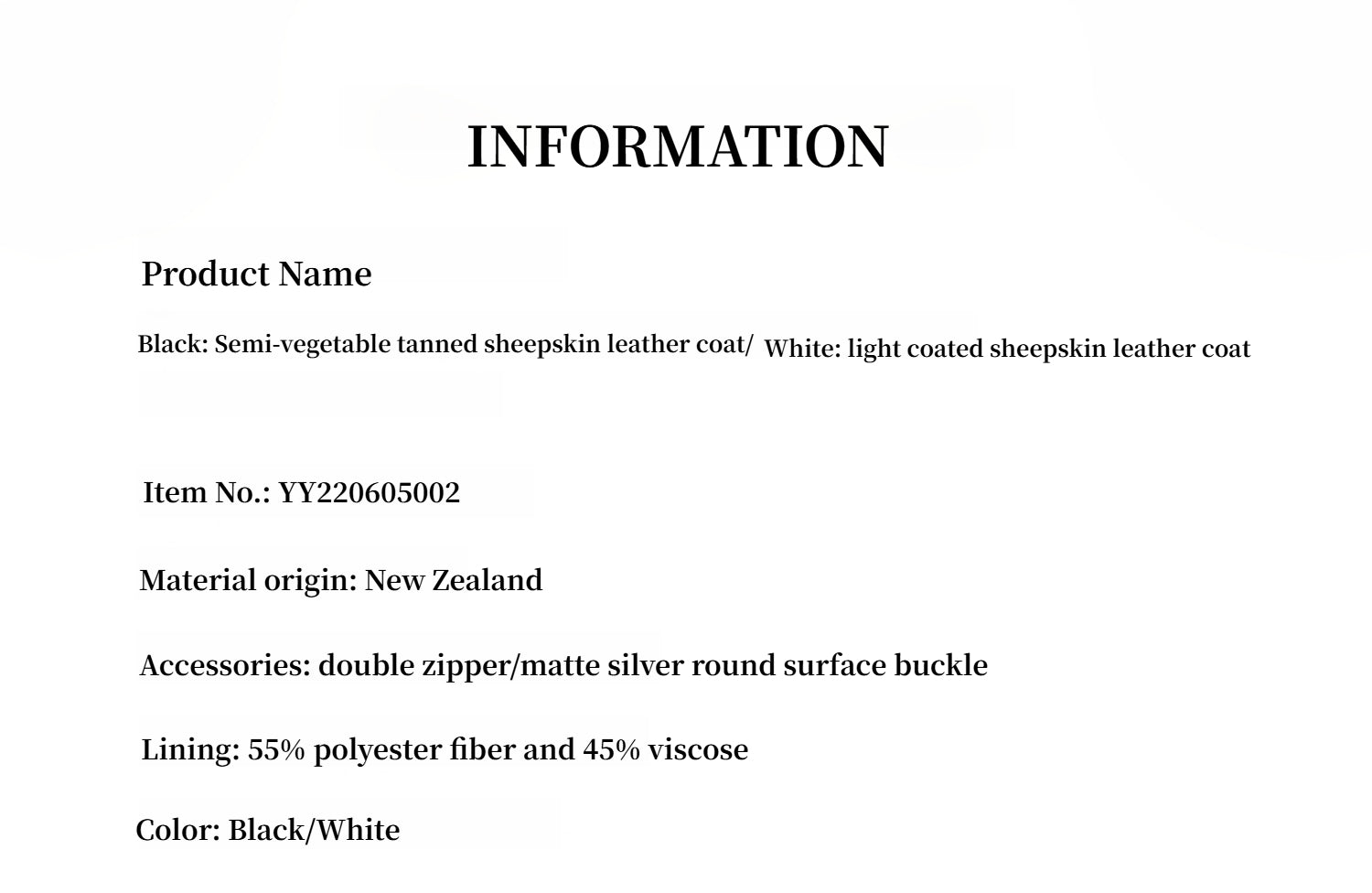 INFORMATION

Product Name

Black: Semi-vegetable tanned sheepskin leather coat/ White: light coated sheepskin leather coat

Item No.: YY220605002

Material origin: New Zealand

Accessories: double zipper/matte silver round surface buckle

Lining: 55% polyester fiber and 45% viscose

Color: Black/White